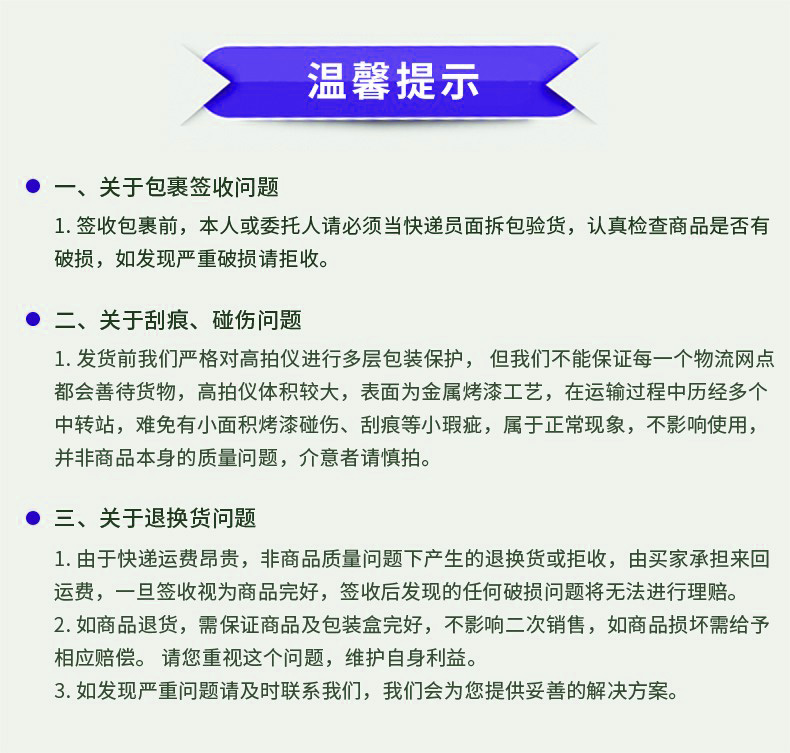 温馨提示

一、关于包裹签收问题

1. 签收包裹前，本人或委托人请必须当快递员面拆包验货，认真检查商品是否有破损，如发现严重破损请拒收。

二、关于刮痕、碰伤问题

1. 发货前我们严格对高拍仪进行多层包装保护， 但我们不能保证每一个物流网点都会善待货物，高拍仪体积较大，表面为金属烤漆工艺，在运输过程中历经多个中转站，难免有小面积烤漆碰伤、刮痕等小瑕疵，属于正常现象，不影响使用，并非商品本身的质量问题，介意者请慎拍。

三、关于退换货问题

1. 由于快递运费昂贵，非商品质量问题下产生的退换货或拒收，由买家承担来回运费，一旦签收视为商品完好，签收后发现的任何破损问题将无法进行理赔。
2. 如商品退货，需保证商品及包装盒完好，不影响二次销售，如商品损坏需给予相应赔偿。 请您重视这个问题，维护自身利益。
3. 如发现严重问题请及时联系我们，我们会为您提供妥善的解决方案。